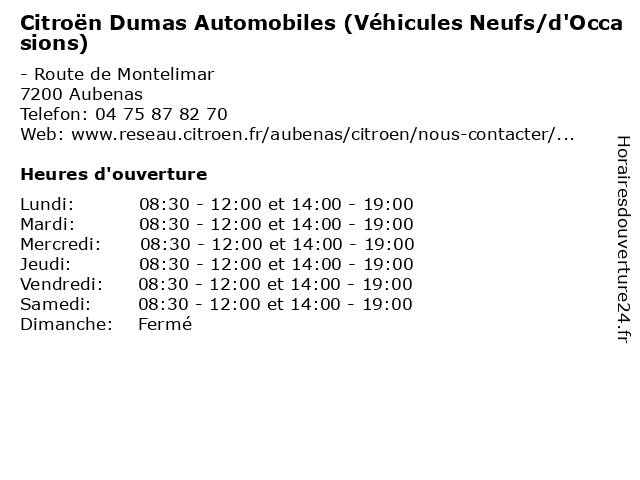 Citroën Dumas Automobiles (Véhicules Neufs/d'Occasions)

- Route de Montelimar
7200 Aubenas
Telefon: 04 75 87 82 70
Web: www.reseau.citroen.fr/aubenas/citroen/nous-contacter/...

Heures d'ouverture

| | |
|---|---|
| Lundi: | 08:30 - 12:00 et 14:00 - 19:00 |
| Mardi: | 08:30 - 12:00 et 14:00 - 19:00 |
| Mercredi: | 08:30 - 12:00 et 14:00 - 19:00 |
| Jeudi: | 08:30 - 12:00 et 14:00 - 19:00 |
| Vendredi: | 08:30 - 12:00 et 14:00 - 19:00 |
| Samedi: | 08:30 - 12:00 et 14:00 - 19:00 |
| Dimanche: | Fermé |

Horairesdouverture24.fr